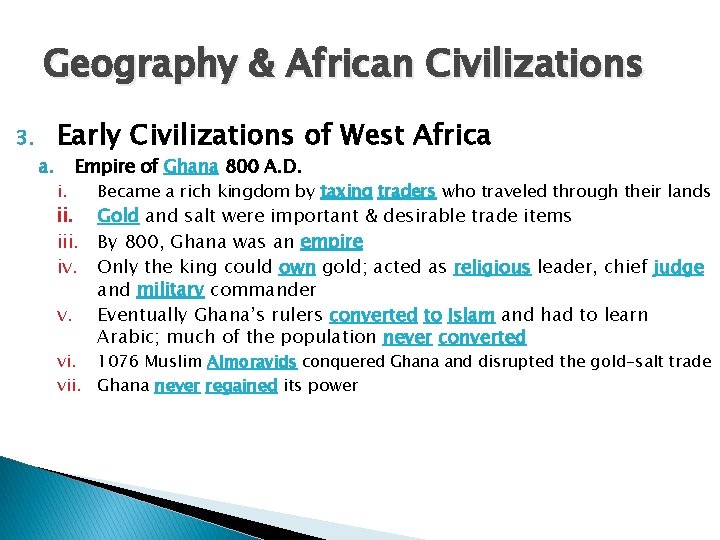 Geography & African Civilizations

3. Early Civilizations of West Africa

a. Empire of Ghana 800 A.D.

i. Became a rich kingdom by taxing traders who traveled through their lands

ii. Gold and salt were important & desirable trade items

iii. By 800, Ghana was an empire

iv. Only the king could own gold; acted as religious leader, chief judge and military commander

v. Eventually Ghana's rulers converted to Islam and had to learn Arabic; much of the population never converted

vi. 1076 Muslim Almoravids conquered Ghana and disrupted the gold-salt trade

vii. Ghana never regained its power